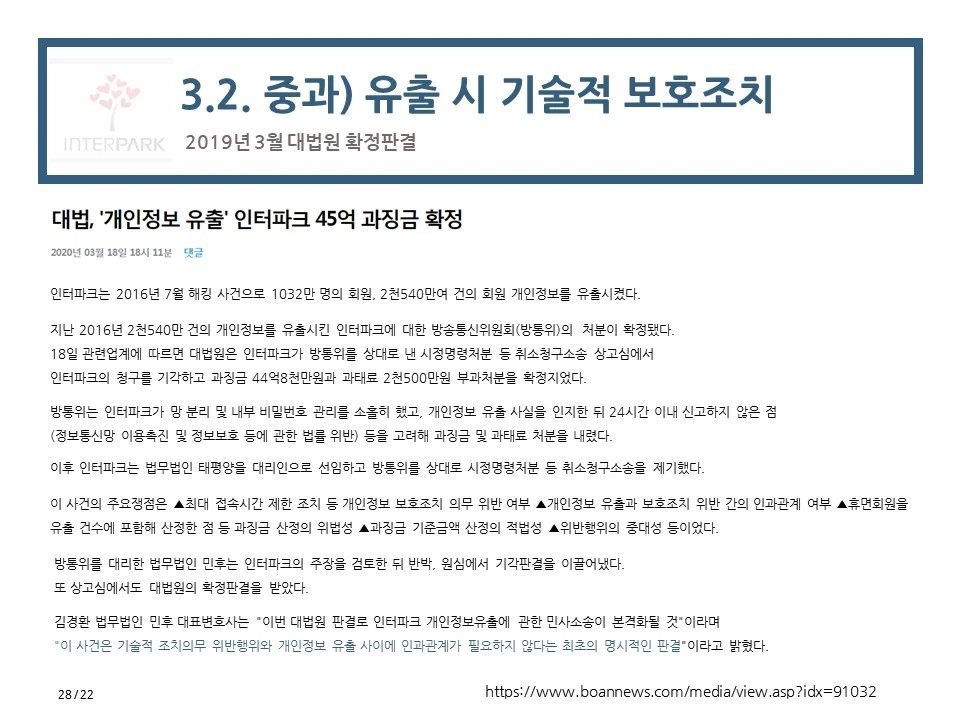 INTERPARK

3.2. 중과) 유출 시 기술적 보호조치

2019년 3월 대법원 확정판결

대법, '개인정보 유출' 인터파크 45억 과징금 확정

2020년 03월 18일 18시 11분 댓글

인터파크는 2016년 7월 해킹 사건으로 1032만 명의 회원, 2천540만여 건의 회원 개인정보를 유출시켰다.

지난 2016년 2천540만 건의 개인정보를 유출시킨 인터파크에 대한 방송통신위원회(방통위)의 처분이 확정됐다.
18일 관련업계에 따르면 대법원은 인터파크가 방통위를 상대로 낸 시정명령처분 등 취소청구소송 상고심에서 인터파크의 청구를 기각하고 과징금 44억8천만원과 과태료 2천500만원 부과처분을 확정지었다.

방통위는 인터파크가 망 분리 및 내부 비밀번호 관리를 소홀히 했고, 개인정보 유출 사실을 인지한 뒤 24시간 이내 신고하지 않은 점 (정보통신망 이용촉진 및 정보보호 등에 관한 법률 위반) 등을 고려해 과징금 및 과태료 처분을 내렸다.

이후 인터파크는 법무법인 태평양을 대리인으로 선임하고 방통위를 상대로 시정명령처분 등 취소청구소송을 제기했다.

이 사건의 주요쟁점은 ▲최대 접속시간 제한 조치 등 개인정보 보호조치 의무 위반 여부 ▲개인정보 유출과 보호조치 위반 간의 인과관계 여부 ▲휴면회원을 유출 건수에 포함해 산정한 점 등 과징금 산정의 위법성 ▲과징금 기준금액 산정의 적법성 ▲위반행위의 중대성 등이었다.

방통위를 대리한 법무법인 민후는 인터파크의 주장을 검토한 뒤 반박, 원심에서 기각판결을 이끌어냈다.
또 상고심에서도 대법원의 확정판결을 받았다.

김경환 법무법인 민후 대표변호사는 "이번 대법원 판결로 인터파크 개인정보유출에 관한 민사소송이 본격화될 것"이라며 "이 사건은 기술적 조치의무 위반행위와 개인정보 유출 사이에 인과관계가 필요하지 않다는 최초의 명시적인 판결"이라고 밝혔다.

28 / 22

https://www.boannews.com/media/view.asp?idx=91032